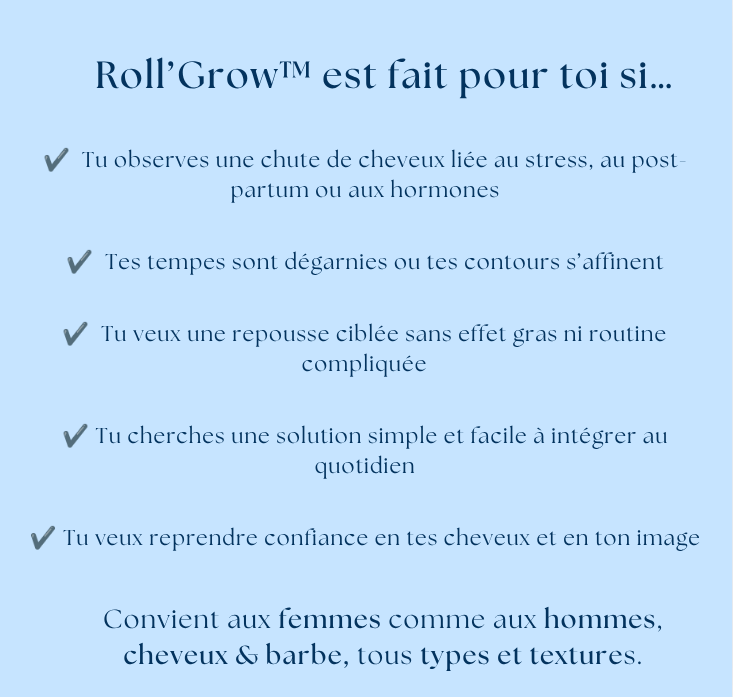 Roll'Grow™ est fait pour toi si...

✔ Tu observes une chute de cheveux liée au stress, au post-partum ou aux hormones

✔ Tes tempes sont dégarnies ou tes contours s'affinent

✔ Tu veux une repousse ciblée sans effet gras ni routine compliquée

✔ Tu cherches une solution simple et facile à intégrer au quotidien

✔ Tu veux reprendre confiance en tes cheveux et en ton image

Convient aux femmes comme aux hommes, cheveux & barbe, tous types et textures.